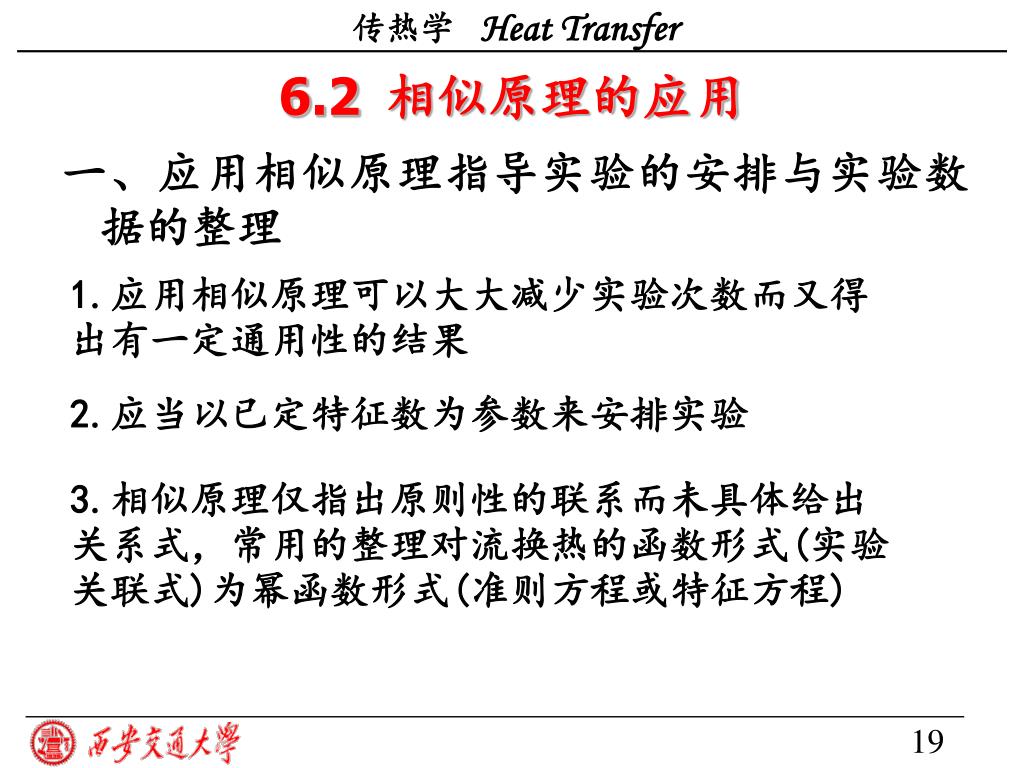 传热学 Heat Transfer

6.2 相似原理的应用

一、应用相似原理指导实验的安排与实验数据的整理

1. 应用相似原理可以大大减少实验次数而又得出有一定通用性的结果

2. 应当以已定特征数为参数来安排实验

3. 相似原理仅指出原则性的联系而未具体给出关系式，常用的整理对流换热的函数形式(实验关联式)为幂函数形式(准则方程或特征方程)

西安交通大學

19